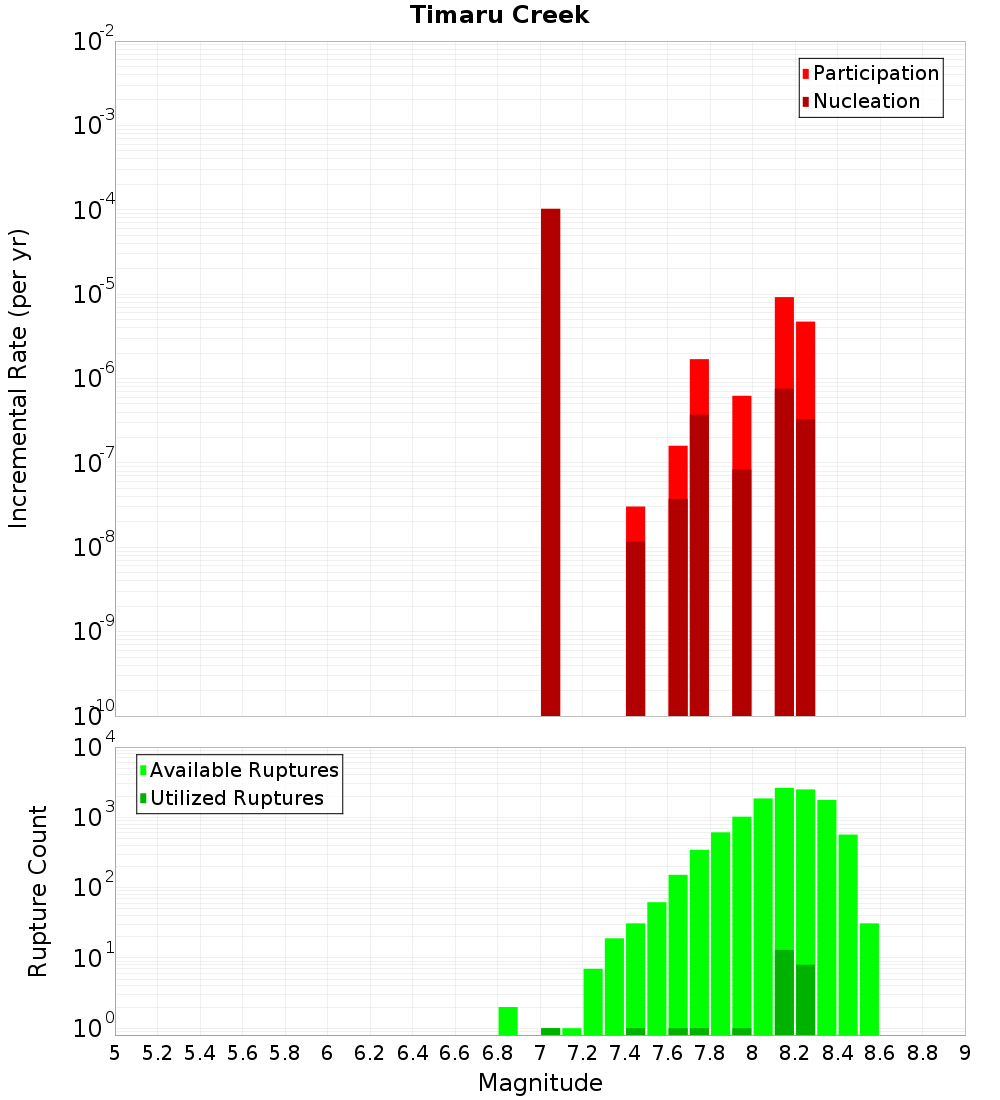 Timaru Creek

Participation
Nucleation

Incremental Rate (per yr)

$10^{-2}$
$10^{-3}$
$10^{-4}$
$10^{-5}$
$10^{-6}$
$10^{-7}$
$10^{-8}$
$10^{-9}$
$10^{-10}$

Available Ruptures
Utilized Ruptures

Rupture Count

$10^{4}$
$10^{3}$
$10^{2}$
$10^{1}$
$10^{0}$

5 5.2 5.4 5.6 5.8 6 6.2 6.4 6.6 6.8 7 7.2 7.4 7.6 7.8 8 8.2 8.4 8.6 8.8 9

Magnitude